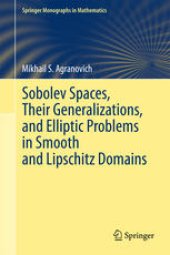 Springer Monographs in Mathematics

Mikhail S. Agranovich

Sobolev Spaces, Their Generalizations, and Elliptic Problems in Smooth and Lipschitz Domains

Springer